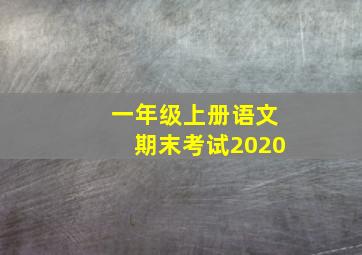 一年级上册语文
期末考试2020